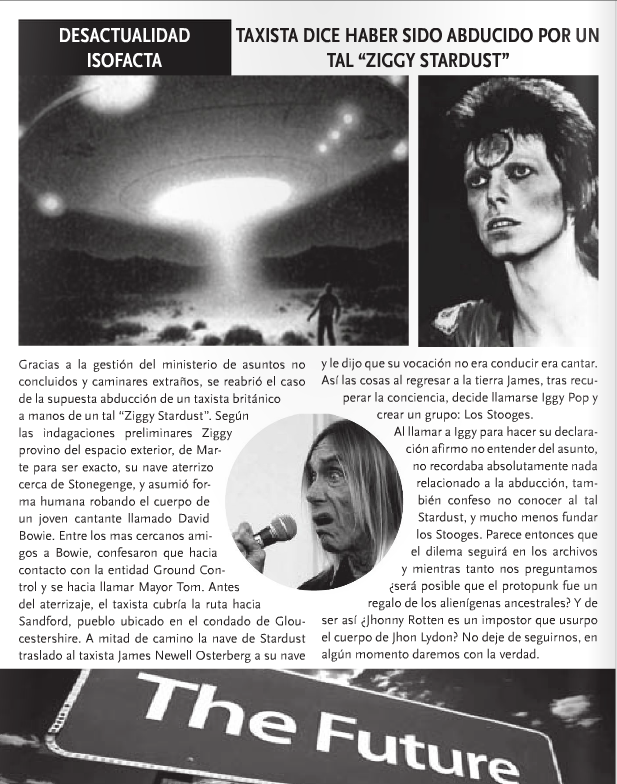 DESACTUALIDAD ISOFACTA

TAXISTA DICE HABER SIDO ABDUCIDO POR UN TAL "ZIGGY STARDUST"

Gracias a la gestión del ministerio de asuntos no concluidos y caminares extraños, se reabrió el caso de la supuesta abducción de un taxista británico a manos de un tal "Ziggy Stardust". Según las indagaciones preliminares Ziggy provino del espacio exterior, de Marte para ser exacto, su nave aterrizo cerca de Stonegenge, y asumió forma humana robando el cuerpo de un joven cantante llamado David Bowie. Entre los mas cercanos amigos a Bowie, confesaron que hacia contacto con la entidad Ground Control y se hacia llamar Mayor Tom. Antes del aterrizaje, el taxista cubría la ruta hacia Sandford, pueblo ubicado en el condado de Gloucestershire. A mitad de camino la nave de Stardust traslado al taxista James Newell Osterberg a su nave y le dijo que su vocación no era conducir era cantar. Así las cosas al regresar a la tierra James, tras recuperar la conciencia, decide llamarse Iggy Pop y crear un grupo: Los Stooges.

Al llamar a Iggy para hacer su declaración afirmo no entender del asunto, no recordaba absolutamente nada relacionado a la abducción, también confeso no conocer al tal Stardust, y mucho menos fundar los Stooges. Parece entonces que el dilema seguirá en los archivos y mientras tanto nos preguntamos ¿será posible que el protopunk fue un regalo de los alienígenas ancestrales? Y de ser así ¿Jhonny Rotten es un impostor que usurpo el cuerpo de Jhon Lydon? No deje de seguirnos, en algún momento daremos con la verdad.

The Future